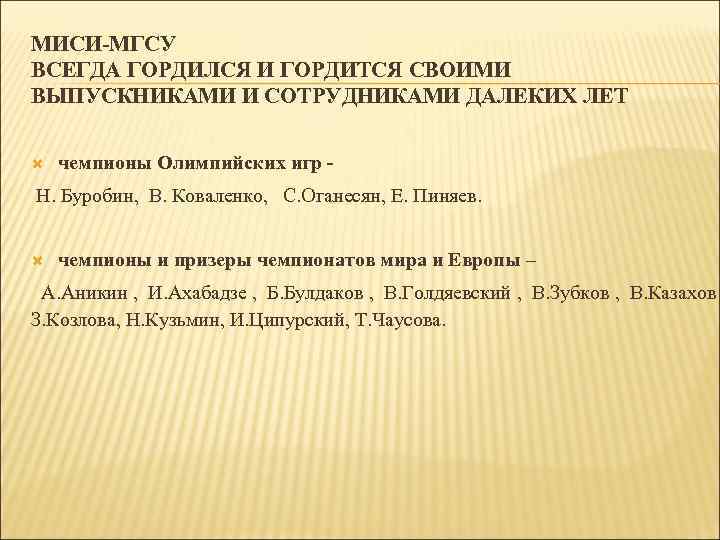 МИСИ-МГСУ
ВСЕГДА ГОРДИЛСЯ И ГОРДИТСЯ СВОИМИ ВЫПУСКНИКАМИ И СОТРУДНИКАМИ ДАЛЕКИХ ЛЕТ

чемпионы Олимпийских игр -
Н. Буробин, В. Коваленко, С.Оганесян, Е. Пиняев.

чемпионы и призеры чемпионатов мира и Европы –
А.Аникин , И.Ахабадзе , Б.Булдаков , В.Голдяевский , В.Зубков , В.Казахов З.Козлова, Н.Кузьмин, И.Ципурский, Т.Чаусова.